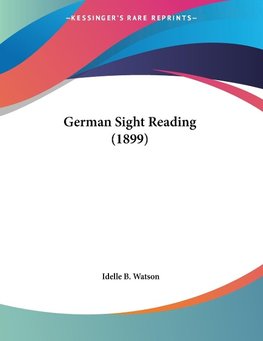 —KESSINGER'S RARE REPRINTS—

German Sight Reading (1899)

Idelle B. Watson